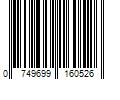 0 749699 160526